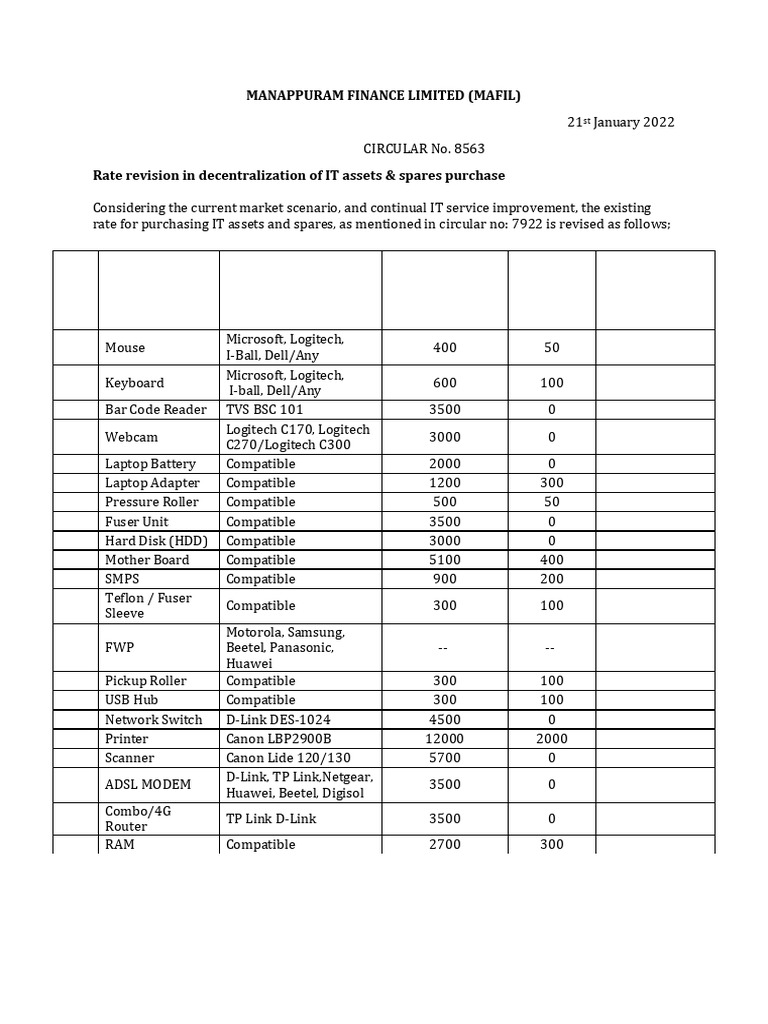 MANAPPURAM FINANCE LIMITED (MAFIL)

21st January 2022

CIRCULAR No. 8563

Rate revision in decentralization of IT assets & spares purchase

Considering the current market scenario, and continual IT service improvement, the existing rate for purchasing IT assets and spares, as mentioned in circular no: 7922 is revised as follows;

| | | | | | |
|---|---|---|---|---|---|
| | Mouse | Microsoft, Logitech, I-Ball, Dell/Any | 400 | 50 | |
| | Keyboard | Microsoft, Logitech, I-ball, Dell/Any | 600 | 100 | |
| | Bar Code Reader | TVS BSC 101 | 3500 | 0 | |
| | Webcam | Logitech C170, Logitech C270/Logitech C300 | 3000 | 0 | |
| | Laptop Battery | Compatible | 2000 | 0 | |
| | Laptop Adapter | Compatible | 1200 | 300 | |
| | Pressure Roller | Compatible | 500 | 50 | |
| | Fuser Unit | Compatible | 3500 | 0 | |
| | Hard Disk (HDD) | Compatible | 3000 | 0 | |
| | Mother Board | Compatible | 5100 | 400 | |
| | SMPS | Compatible | 900 | 200 | |
| | Teflon / Fuser Sleeve | Compatible | 300 | 100 | |
| | FWP | Motorola, Samsung, Beetel, Panasonic, Huawei | -- | -- | |
| | Pickup Roller | Compatible | 300 | 100 | |
| | USB Hub | Compatible | 300 | 100 | |
| | Network Switch | D-Link DES-1024 | 4500 | 0 | |
| | Printer | Canon LBP2900B | 12000 | 2000 | |
| | Scanner | Canon Lide 120/130 | 5700 | 0 | |
| | ADSL MODEM | D-Link, TP Link,Netgear, Huawei, Beetel, Digisol | 3500 | 0 | |
| | Combo/4G Router | TP Link D-Link | 3500 | 0 | |
| | RAM | Compatible | 2700 | 300 | |